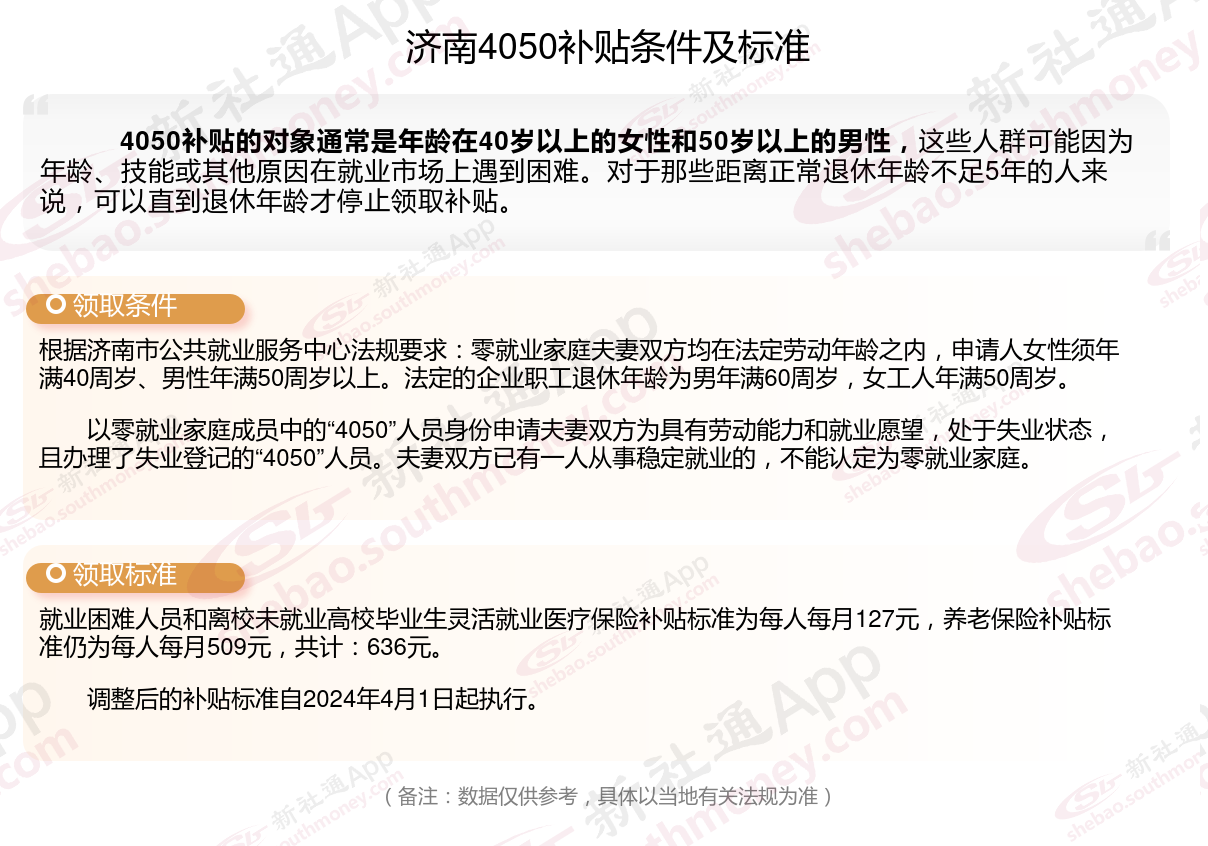 济南4050补贴条件及标准

4050补贴的对象通常是年龄在40岁以上的女性和50岁以上的男性，这些人群可能因为年龄、技能或其他原因在就业市场上遇到困难。对于那些距离正常退休年龄不足5年的人来说，可以直到退休年龄才停止领取补贴。

领取条件

根据济南市公共就业服务中心法规要求：零就业家庭夫妻双方均在法定劳动年龄之内，申请人女性须年满40周岁、男性年满50周岁以上。法定的企业职工退休年龄为男年满60周岁，女工人年满50周岁。

以零就业家庭成员中的“4050”人员身份申请夫妻双方为具有劳动能力和就业愿望，处于失业状态，且办理了失业登记的“4050”人员。夫妻双方已有一人从事稳定就业的，不能认定为零就业家庭。

领取标准

就业困难人员和离校未就业高校毕业生灵活就业医疗保险补贴标准为每人每月127元，养老保险补贴标准仍为每人每月509元，共计：636元。

调整后的补贴标准自2024年4月1日起执行。

（备注：数据仅供参考，具体以当地有关法规为准）

新社通App shebao.southmoney.com